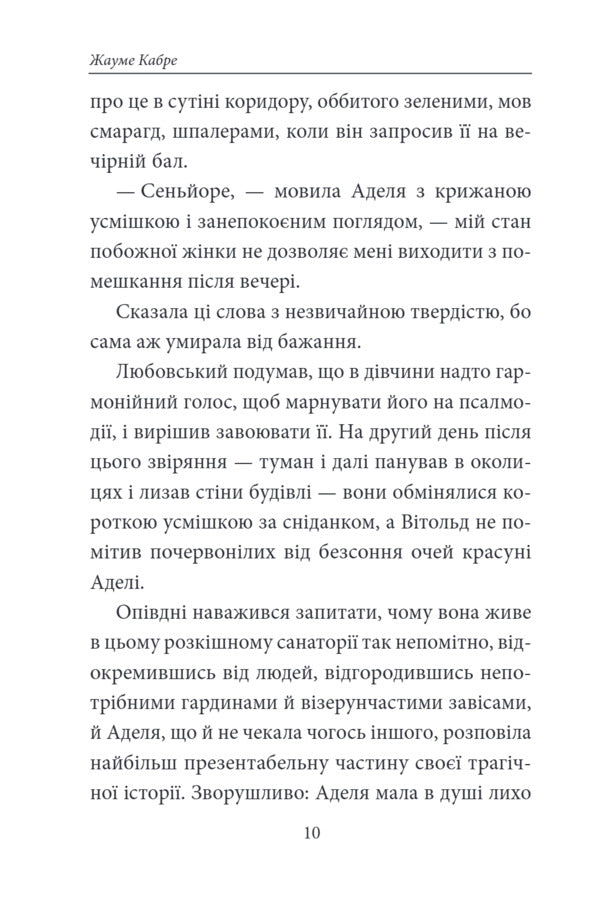 Жауме Кабре

про це в сутіні коридору, оббитого зеленими, мов смарагд, шпалерами, коли він запросив її на вечірній бал.

— Сеньйоре, — мовила Аделя з крижаною усмішкою і занепокоєним поглядом, — мій стан побожної жінки не дозволяє мені виходити з помешкання після вечері.

Сказала ці слова з незвичайною твердістю, бо сама аж умирала від бажання.

Любовський подумав, що в дівчини надто гармонійний голос, щоб марнувати його на псалмодії, і вирішив завоювати її. На другий день після цього звіряння — туман і далі панував в околицях і лизав стіни будівлі — вони обмінялися короткою усмішкою за сніданком, а Вітольд не помітив почервонілих від безсоння очей красуні Аделі.

Опівдні наважився запитати, чому вона живе в цьому розкішному санаторії так непомітно, відокремившись від людей, відгородившись непотрібними гардинами й візерунчастими завісами, й Аделя, що й не чекала чогось іншого, розповіла найбільш презентабельну частину своєї трагічної історії. Зворушливо: Аделя мала в душі лихо

10